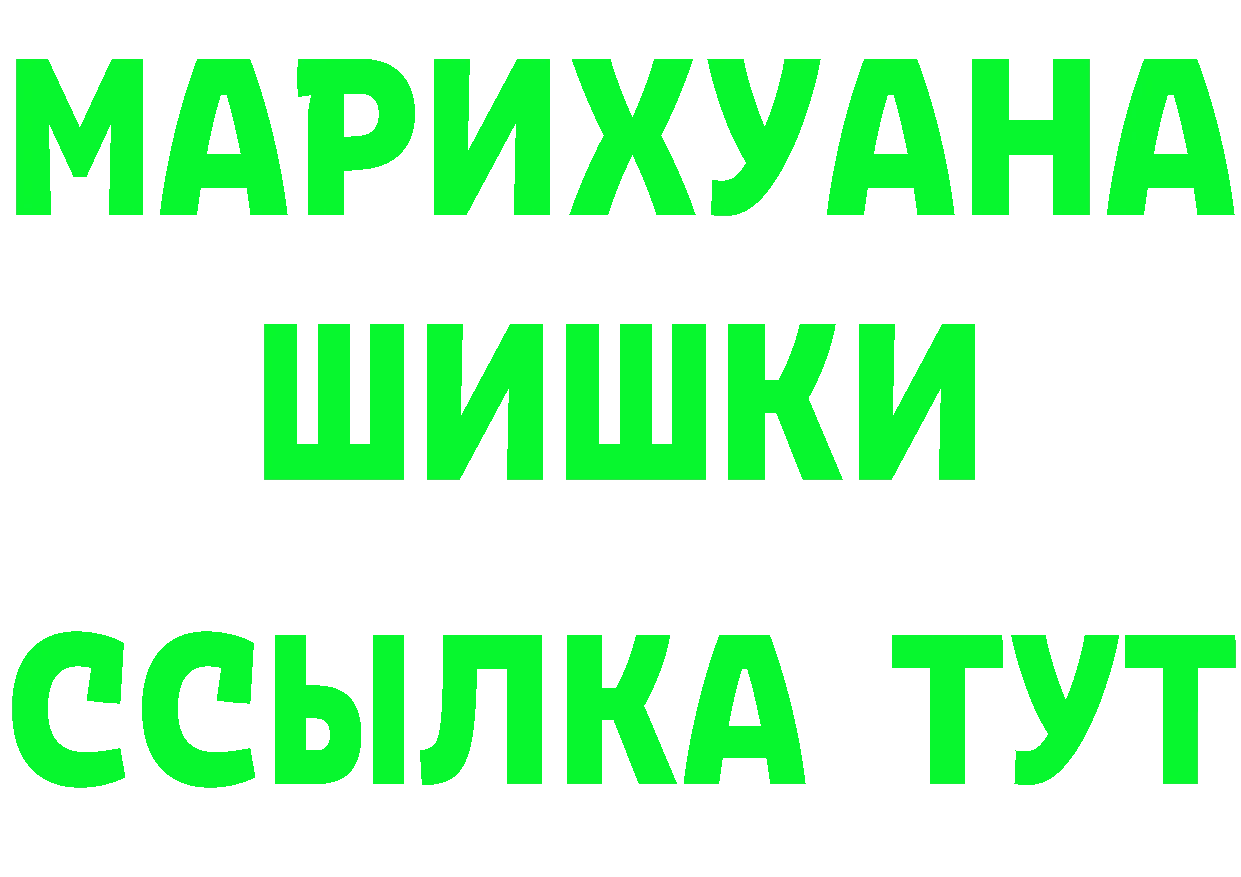 МАРИХУАНА ШИШКИ

ССЫЛКА ТУТ